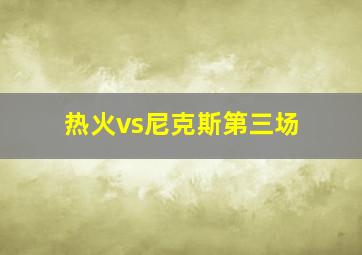 热火vs尼克斯第三场